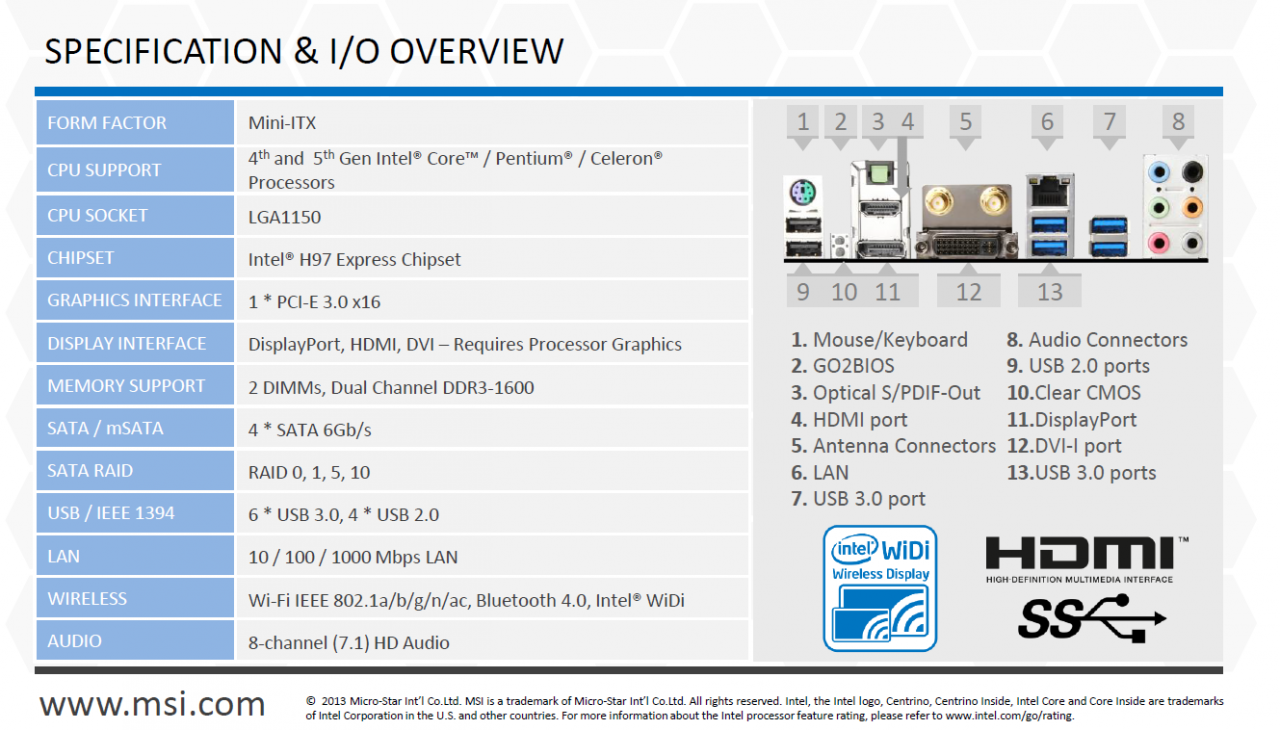 SPECIFICATION & I/O OVERVIEW

| FORM FACTOR | Mini-ITX |
|---|---|
| CPU SUPPORT | 4th and 5th Gen Intel® Core™ / Pentium® / Celeron® Processors |
| CPU SOCKET | LGA1150 |
| CHIPSET | Intel® H97 Express Chipset |
| GRAPHICS INTERFACE | 1 * PCI-E 3.0 x16 |
| DISPLAY INTERFACE | DisplayPort, HDMI, DVI – Requires Processor Graphics |
| MEMORY SUPPORT | 2 DIMMs, Dual Channel DDR3-1600 |
| SATA / mSATA | 4 * SATA 6Gb/s |
| SATA RAID | RAID 0, 1, 5, 10 |
| USB / IEEE 1394 | 6 * USB 3.0, 4 * USB 2.0 |
| LAN | 10 / 100 / 1000 Mbps LAN |
| WIRELESS | Wi-Fi IEEE 802.1a/b/g/n/ac, Bluetooth 4.0, Intel® WiDi |
| AUDIO | 8-channel (7.1) HD Audio |

1 2 3 4 5 6 7 8

9 10 11 12 13

1. Mouse/Keyboard
2. GO2BIOS
3. Optical S/PDIF-Out
4. HDMI port
5. Antenna Connectors
6. LAN
7. USB 3.0 port

8. Audio Connectors
9. USB 2.0 ports
10.Clear CMOS
11.DisplayPort
12.DVI-I port
13.USB 3.0 ports

intel WiDi
Wireless Display

HDMI™
HIGH-DEFINITION MULTIMEDIA INTERFACE

SS

www.msi.com

© 2013 Micro-Star Int'l Co.Ltd. MSI is a trademark of Micro-Star Int'l Co.Ltd. All rights reserved. Intel, the Intel logo, Centrino, Centrino Inside, Intel Core and Core Inside are trademarks of Intel Corporation in the U.S. and other countries. For more information about the Intel processor feature rating, please refer to www.intel.com/go/rating.